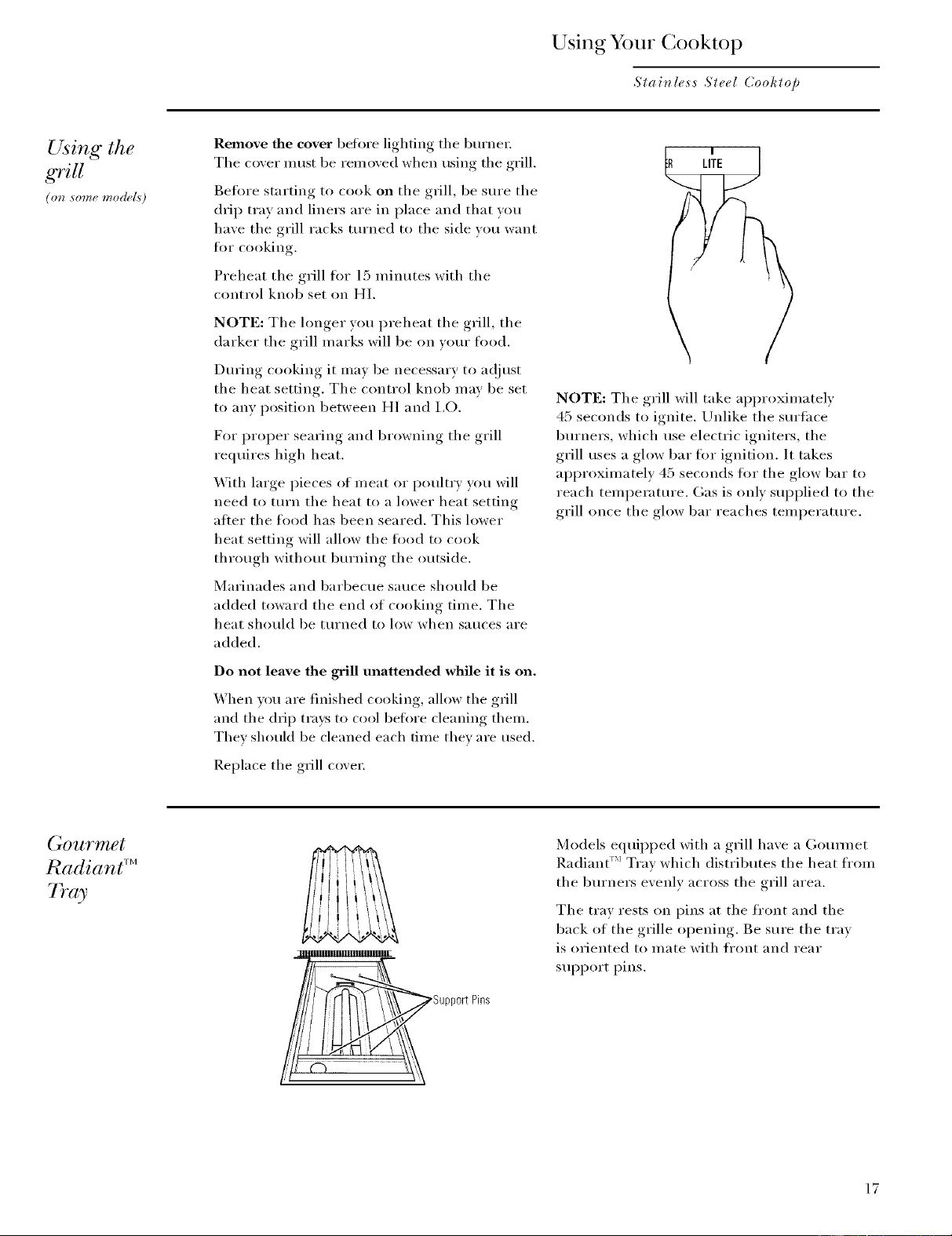 Using Your Cooktop

Stainless Steel Cooktop

Using the grill
(on some models)

Remove the cover before lighting the burner. The cover must be removed when using the grill.

Before starting to cook on the grill, be sure the drip tray and liners are in place and that you have the grill racks turned to the side you want for cooking.

Preheat the grill for 15 minutes with the control knob set on HI.

NOTE: The longer you preheat the grill, the darker the grill marks will be on your food.

During cooking it may be necessary to adjust the heat setting. The control knob may be set to any position between HI and LO.

For proper searing and browning the grill requires high heat.

With large pieces of meat or poultry you will need to turn the heat to a lower heat setting after the food has been seared. This lower heat setting will allow the food to cook through without burning the outside.

Marinades and barbecue sauce should be added toward the end of cooking time. The heat should be turned to low when sauces are added.

Do not leave the grill unattended while it is on.

When you are finished cooking, allow the grill and the drip trays to cool before cleaning them. They should be cleaned each time they are used.

Replace the grill cover.

R LITE

NOTE: The grill will take approximately 45 seconds to ignite. Unlike the surface burners, which use electric igniters, the grill uses a glow bar for ignition. It takes approximately 45 seconds for the glow bar to reach temperature. Gas is only supplied to the grill once the glow bar reaches temperature.

Gourmet Radiant™ Tray

Support Pins

Models equipped with a grill have a Gourmet Radiant™ Tray which distributes the heat from the burners evenly across the grill area.

The tray rests on pins at the front and the back of the grille opening. Be sure the tray is oriented to mate with front and rear support pins.

17